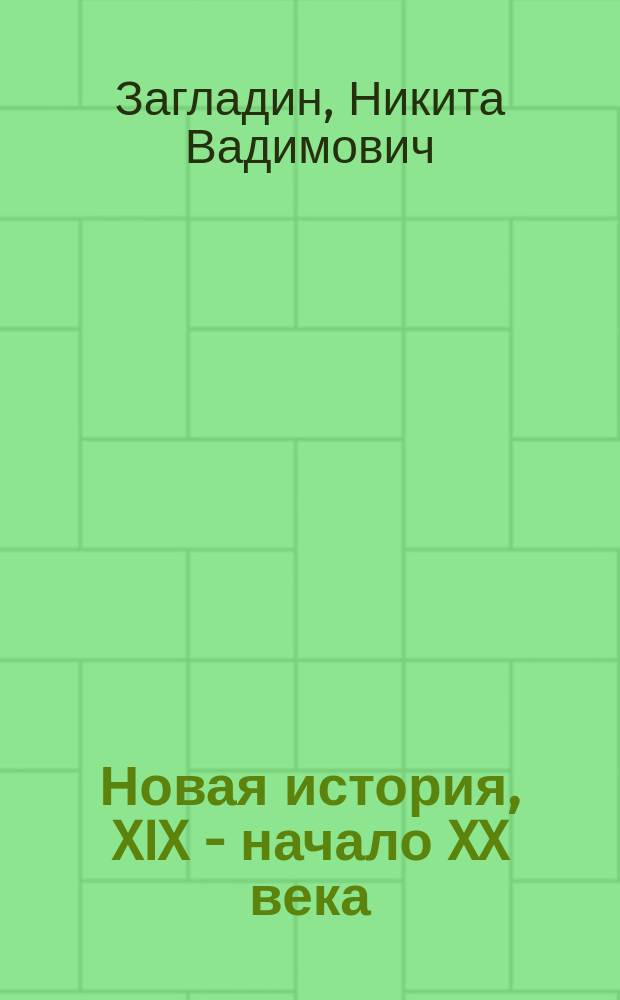 Загладин, Никита Вадимович

Новая история, XIX - начало XX века